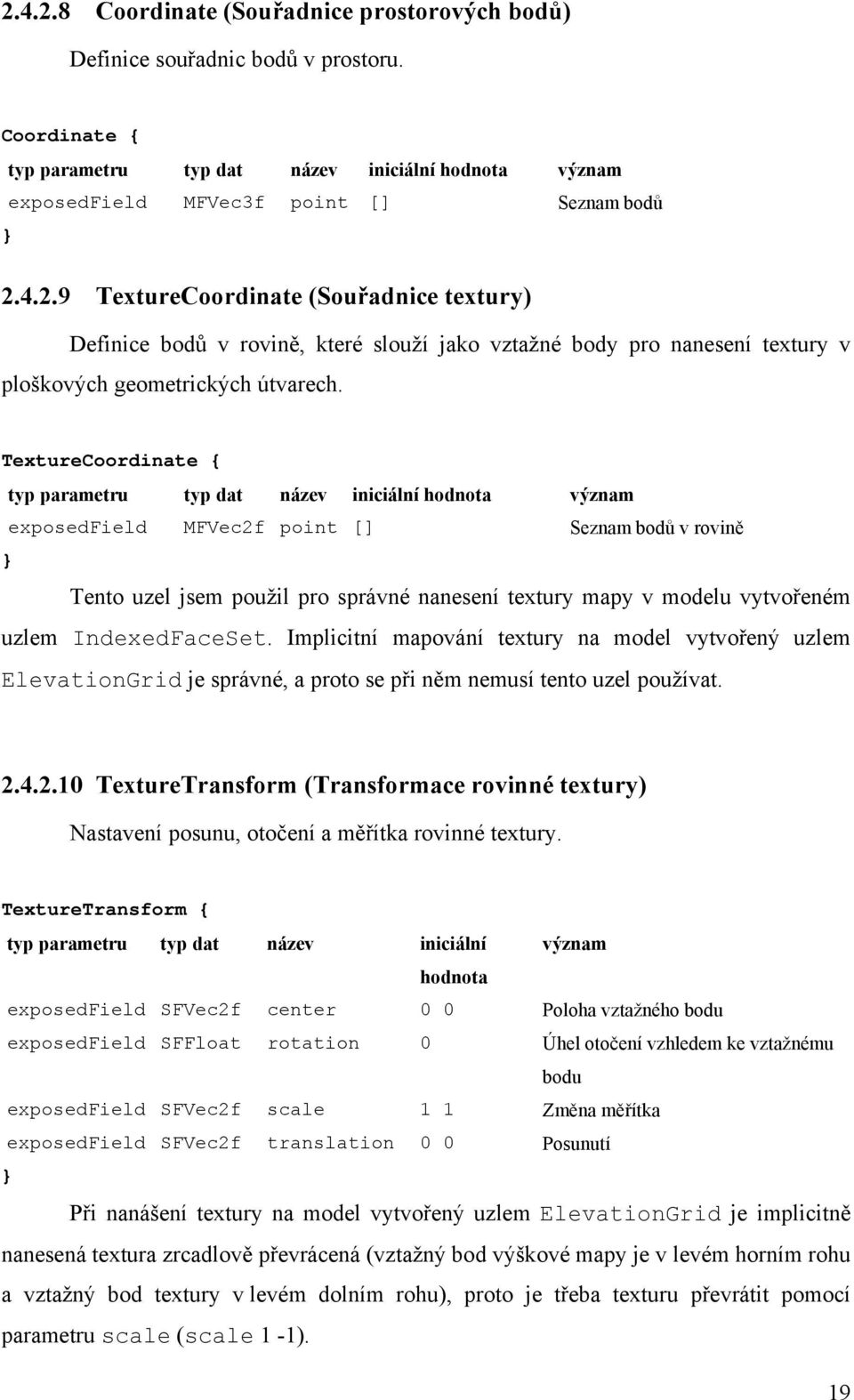 2.4.2.8 Coordinate (Souřadnice prostorových bodů)

Definice souřadnic bodů v prostoru.

Coordinate {

| typ parametru | typ dat | název | iniciální hodnota | význam |
|---|---|---|---|---|
| exposedField | MFVec3f | point | [] | Seznam bodů |

}

2.4.2.9 TextureCoordinate (Souřadnice textury)

Definice bodů v rovině, které slouží jako vztažné body pro nanesení textury v ploškových geometrických útvarech.

TextureCoordinate {

| typ parametru | typ dat | název | iniciální hodnota | význam |
|---|---|---|---|---|
| exposedField | MFVec2f | point | [] | Seznam bodů v rovině |

}

Tento uzel jsem použil pro správné nanesení textury mapy v modelu vytvořeném uzlem IndexedFaceSet. Implicitní mapování textury na model vytvořený uzlem ElevationGrid je správné, a proto se při něm nemusí tento uzel používat.

2.4.2.10 TextureTransform (Transformace rovinné textury)

Nastavení posunu, otočení a měřítka rovinné textury.

TextureTransform {

| typ parametru | typ dat | název | iniciální hodnota | význam |
|---|---|---|---|---|
| exposedField | SFVec2f | center | 0 0 | Poloha vztažného bodu |
| exposedField | SFFloat | rotation | 0 | Úhel otočení vzhledem ke vztažnému bodu |
| exposedField | SFVec2f | scale | 1 1 | Změna měřítka |
| exposedField | SFVec2f | translation | 0 0 | Posunutí |

}

Při nanášení textury na model vytvořený uzlem ElevationGrid je implicitně nanesená textura zrcadlově převrácená (vztažný bod výškové mapy je v levém horním rohu a vztažný bod textury v levém dolním rohu), proto je třeba texturu převrátit pomocí parametru scale (scale 1 -1).

19